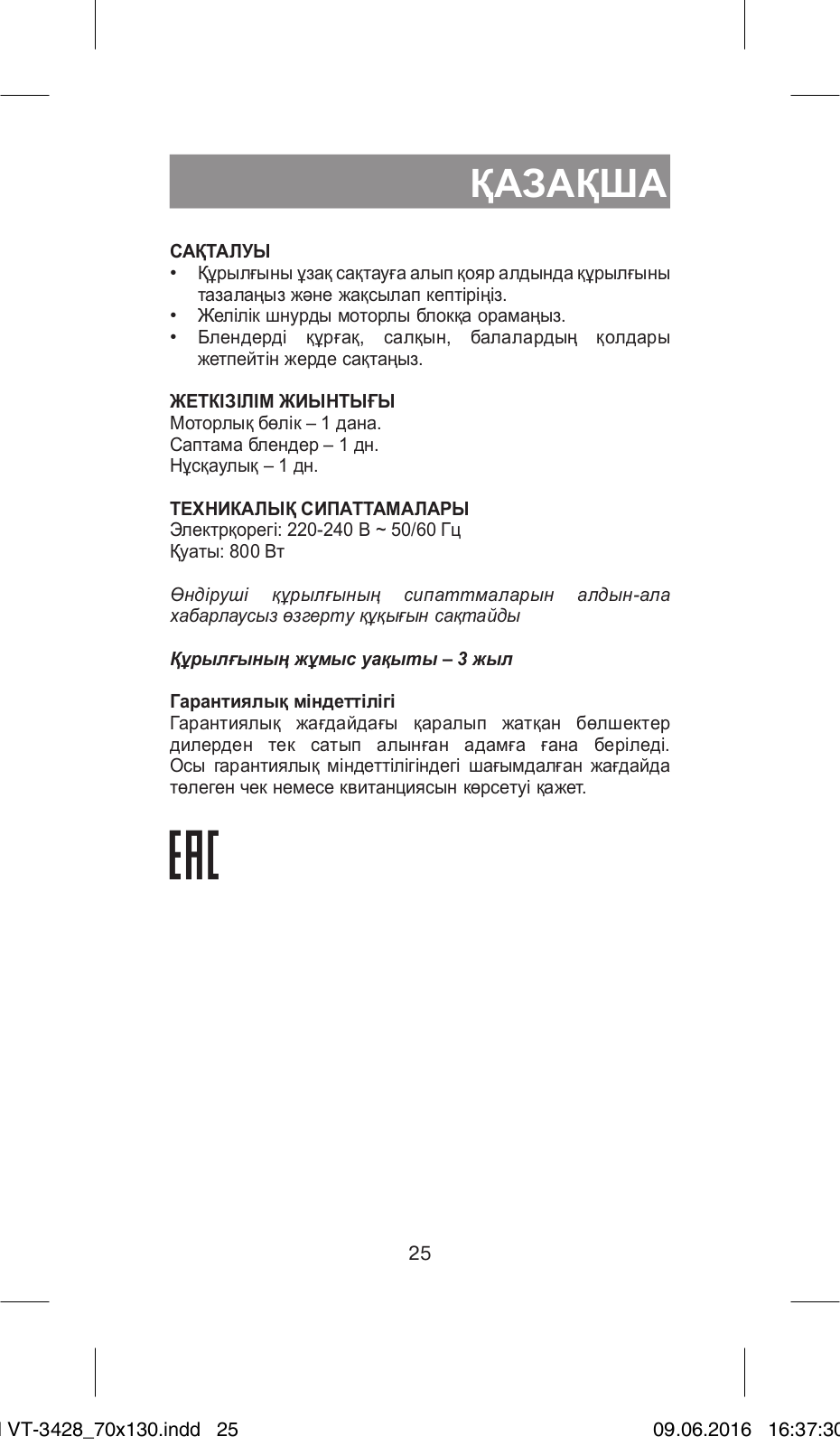 ҚАЗАҚША

САҚТАЛУЫ
• Құрылғыны ұзақ сақтауға алып қояр алдында құрылғыны тазалаңыз және жақсылап кептіріңіз.
• Желілік шнурды моторлы блокқа орамаңыз.
• Блендерді құрғақ, салқын, балалардың қолдары жетпейтін жерде сақтаңыз.

ЖЕТКІЗІЛІМ ЖИЫНТЫҒЫ
Моторлық бөлік – 1 дана.
Саптама блендер – 1 дн.
Нұсқаулық – 1 дн.

ТЕХНИКАЛЫҚ СИПАТТАМАЛАРЫ
Электрқорегі: 220-240 В ~ 50/60 Гц
Қуаты: 800 Вт

Өндіруші құрылғының сипаттмаларын алдын-ала хабарлаусыз өзгерту құқығын сақтайды

Құрылғының жұмыс уақыты – 3 жыл

Гарантиялық міндеттілігі
Гарантиялық жағдайдағы қаралып жатқан бөлшектер дилерден тек сатып алынған адамға ғана беріледі. Осы гарантиялық міндеттілігіндегі шағымдалған жағдайда төлеген чек немесе квитанциясын көрсетуі қажет.

EAC

25

VT-3428_70x130.indd 25 09.06.2016 16:37:30